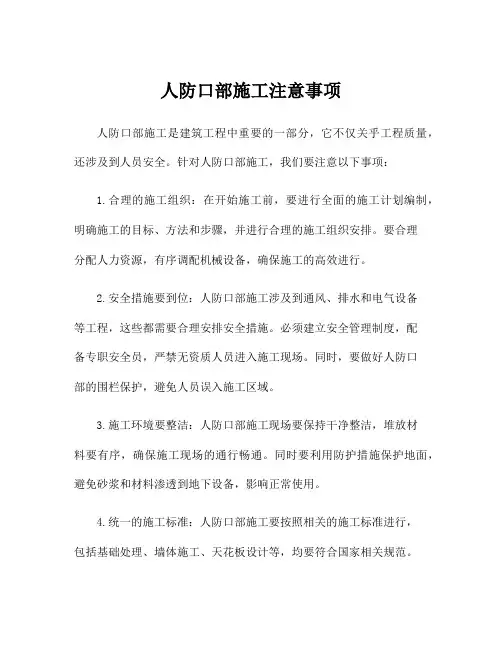 人防口部施工注意事项

人防口部施工是建筑工程中重要的一部分，它不仅关乎工程质量，还涉及到人员安全。针对人防口部施工，我们要注意以下事项：

1.合理的施工组织：在开始施工前，要进行全面的施工计划编制，明确施工的目标、方法和步骤，并进行合理的施工组织安排。要合理分配人力资源，有序调配机械设备，确保施工的高效进行。

2.安全措施要到位：人防口部施工涉及到通风、排水和电气设备等工程，这些都需要合理安排安全措施。必须建立安全管理制度，配备专职安全员，严禁无资质人员进入施工现场。同时，要做好人防口部的围栏保护，避免人员误入施工区域。

3.施工环境要整洁：人防口部施工现场要保持干净整洁，堆放材料要有序，确保施工现场的通行畅通。同时要利用防护措施保护地面，避免砂浆和材料渗透到地下设备，影响正常使用。

4.统一的施工标准：人防口部施工要按照相关的施工标准进行，包括基础处理、墙体施工、天花板设计等，均要符合国家相关规范。